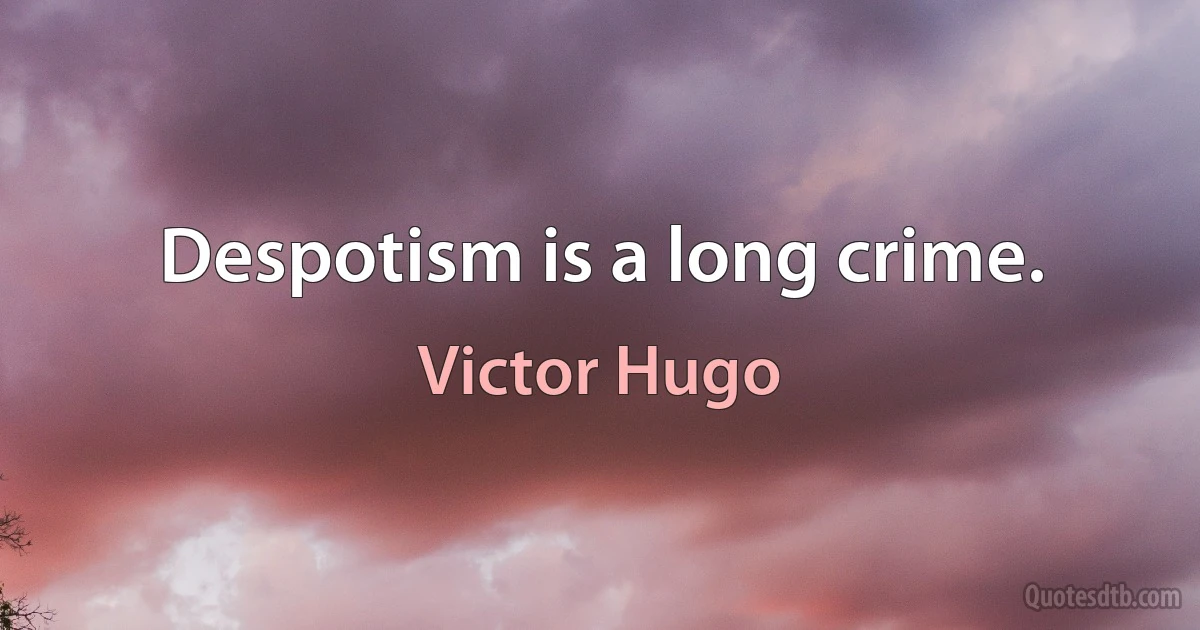 Despotism is a long crime.

Victor Hugo

Quotesdtb.com